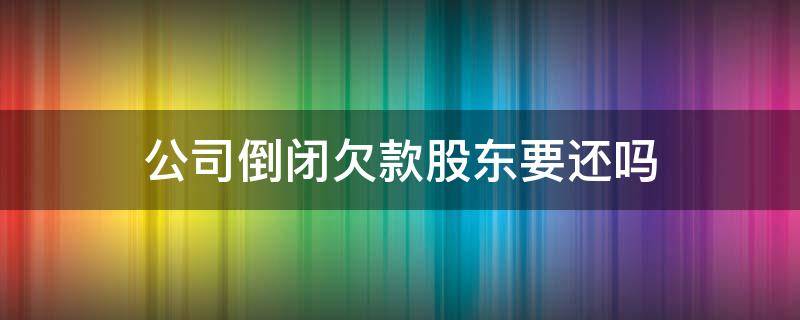 公司倒闭欠款股东要还吗